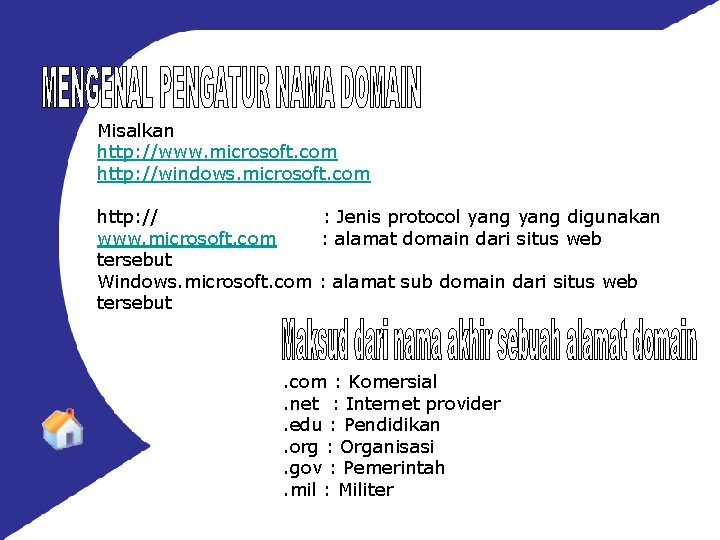 MENGENAL PENGATUR NAMA DOMAIN

Misalkan
http://www.microsoft.com
http://windows.microsoft.com

http:// : Jenis protocol yang yang digunakan
www.microsoft.com : alamat domain dari situs web tersebut
Windows.microsoft.com : alamat sub domain dari situs web tersebut

Maksud dari nama akhir sebuah alamat domain

.com : Komersial
.net : Internet provider
.edu : Pendidikan
.org : Organisasi
.gov : Pemerintah
.mil : Militer